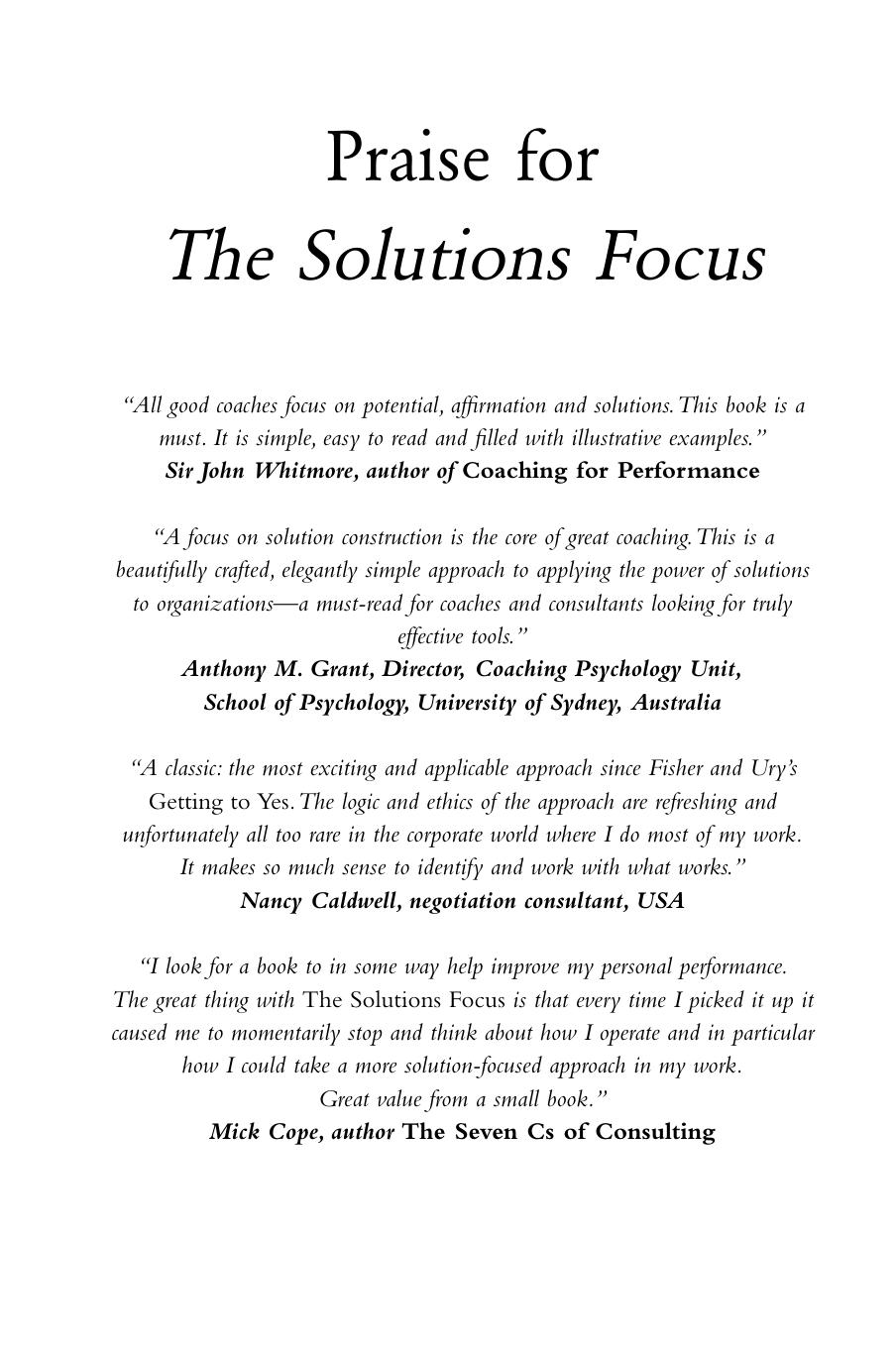 Praise for
The Solutions Focus

"All good coaches focus on potential, affirmation and solutions. This book is a must. It is simple, easy to read and filled with illustrative examples."
Sir John Whitmore, author of Coaching for Performance

"A focus on solution construction is the core of great coaching. This is a beautifully crafted, elegantly simple approach to applying the power of solutions to organizations—a must-read for coaches and consultants looking for truly effective tools."
Anthony M. Grant, Director, Coaching Psychology Unit, School of Psychology, University of Sydney, Australia

"A classic: the most exciting and applicable approach since Fisher and Ury's Getting to Yes. The logic and ethics of the approach are refreshing and unfortunately all too rare in the corporate world where I do most of my work. It makes so much sense to identify and work with what works."
Nancy Caldwell, negotiation consultant, USA

"I look for a book to in some way help improve my personal performance. The great thing with The Solutions Focus is that every time I picked it up it caused me to momentarily stop and think about how I operate and in particular how I could take a more solution-focused approach in my work. Great value from a small book."
Mick Cope, author The Seven Cs of Consulting